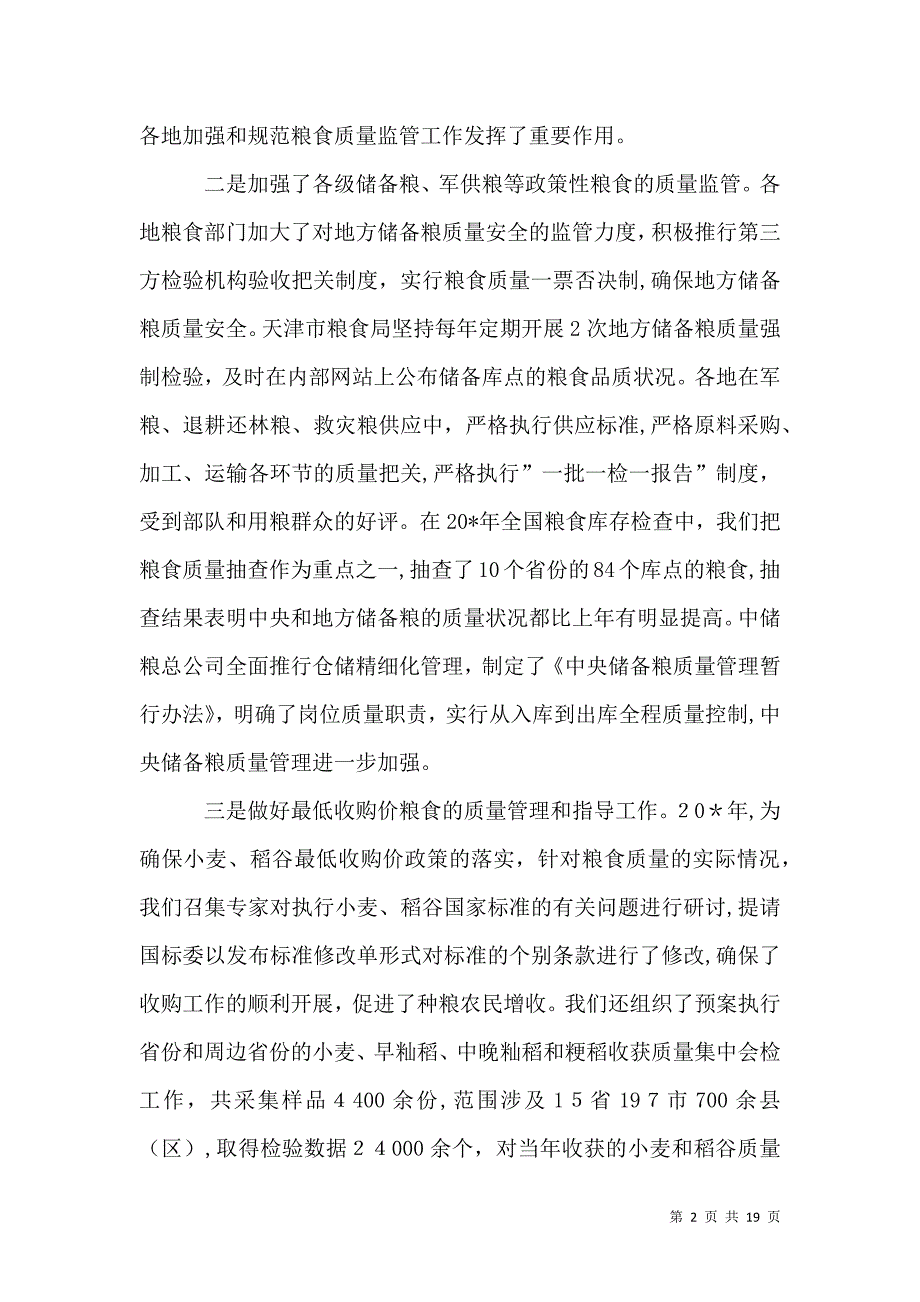 各地加强和规范粮食质量监管工作发挥了重要作用。

二是加强了各级储备粮、军供粮等政策性粮食的质量监管。各地粮食部门加大了对地方储备粮质量安全的监管力度，积极推行第三方检验机构验收把关制度，实行粮食质量一票否决制，确保地方储备粮质量安全。天津市粮食局坚持每年定期开展2次地方储备粮质量强制检验，及时在内部网站上公布储备库点的粮食品质状况。各地在军粮、退耕还林粮、救灾粮供应中，严格执行供应标准，严格原料采购、加工、运输各环节的质量把关，严格执行”一批一检一报告”制度，受到部队和用粮群众的好评。在20*年全国粮食库存检查中，我们把粮食质量抽查作为重点之一，抽查了10个省份的84个库点的粮食，抽查结果表明中央和地方储备粮的质量状况都比上年有明显提高。中储粮总公司全面推行仓储精细化管理，制定了《中央储备粮质量管理暂行办法》，明确了岗位质量职责，实行从入库到出库全程质量控制，中央储备粮质量管理进一步加强。

三是做好最低收购价粮食的质量管理和指导工作。20*年，为确保小麦、稻谷最低收购价政策的落实，针对粮食质量的实际情况，我们召集专家对执行小麦、稻谷国家标准的有关问题进行研讨，提请国标委以发布标准修改单形式对标准的个别条款进行了修改，确保了收购工作的顺利开展，促进了种粮农民增收。我们还组织了预案执行省份和周边省份的小麦、早籼稻、中晚籼稻和粳稻收获质量集中会检工作，共采集样品4 400余份，范围涉及15省197市700余县（区），取得检验数据24 000余个，对当年收获的小麦和稻谷质量

第 2 页 共 19 页